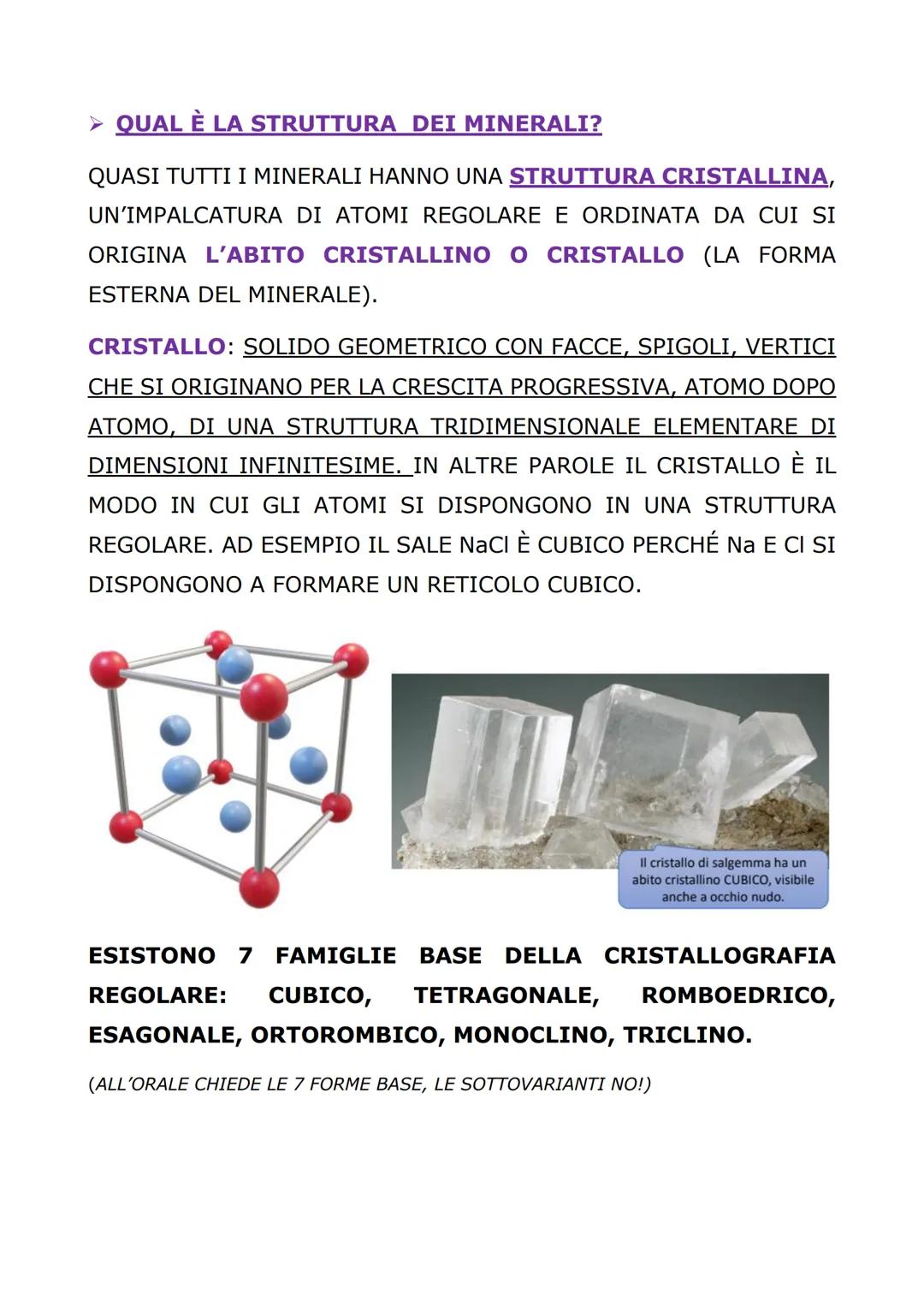 ➢ QUAL È LA STRUTTURA DEI MINERALI?

QUASI TUTTI I MINERALI HANNO UNA STRUTTURA CRISTALLINA, UN'IMPALCATURA DI ATOMI REGOLARE E ORDINATA DA CUI SI ORIGINA L'ABITO CRISTALLINO O CRISTALLO (LA FORMA ESTERNA DEL MINERALE).

CRISTALLO: SOLIDO GEOMETRICO CON FACCE, SPIGOLI, VERTICI CHE SI ORIGINANO PER LA CRESCITA PROGRESSIVA, ATOMO DOPO ATOMO, DI UNA STRUTTURA TRIDIMENSIONALE ELEMENTARE DI DIMENSIONI INFINITESIME. IN ALTRE PAROLE IL CRISTALLO È IL MODO IN CUI GLI ATOMI SI DISPONGONO IN UNA STRUTTURA REGOLARE. AD ESEMPIO IL SALE NaCl È CUBICO PERCHÉ Na E Cl SI DISPONGONO A FORMARE UN RETICOLO CUBICO.

Il cristallo di salgemma ha un abito cristallino CUBICO, visibile anche a occhio nudo.

ESISTONO 7 FAMIGLIE BASE DELLA CRISTALLOGRAFIA REGOLARE: CUBICO, TETRAGONALE, ROMBOEDRICO, ESAGONALE, ORTOROMBICO, MONOCLINO, TRICLINO.

(ALL'ORALE CHIEDE LE 7 FORME BASE, LE SOTTOVARIANTI NO!)